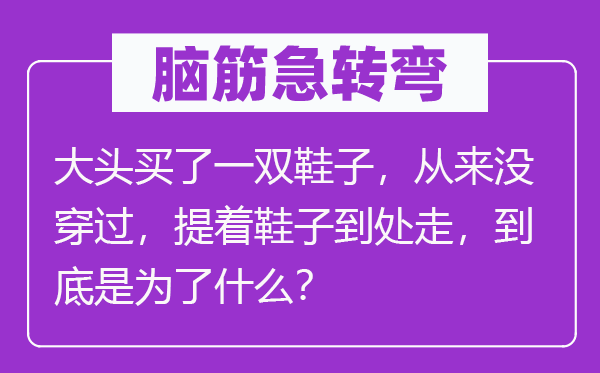 脑筋急转弯

大头买了一双鞋子，从来没穿过，提着鞋子到处走，到底是为了什么？